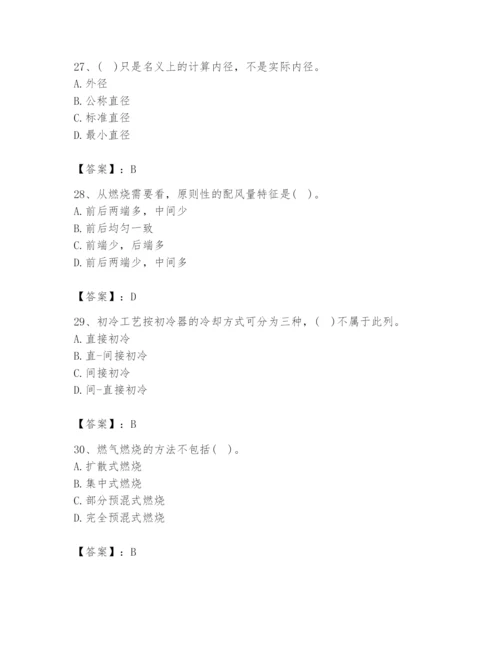 27、(  )只是名义上的计算内径，不是实际内径。
A. 外径
B. 公称直径
C. 标准直径
D. 最小直径

【答案】：B

28、从燃烧需要看，原则性的配风量特征是(  )。
A. 前后两端多，中间少
B. 前后均匀一致
C. 前端少，后端多
D. 前后两端少，中间多

【答案】：D

29、初冷工艺按初冷器的冷却方式可分为三种，(  )不属于此列。
A. 直接初冷
B. 直-间接初冷
C. 间接初冷
D. 间-直接初冷

【答案】：B

30、燃气燃烧的方法不包括(  )。
A. 扩散式燃烧
B. 集中式燃烧
C. 部分预混式燃烧
D. 完全预混式燃烧

【答案】：B